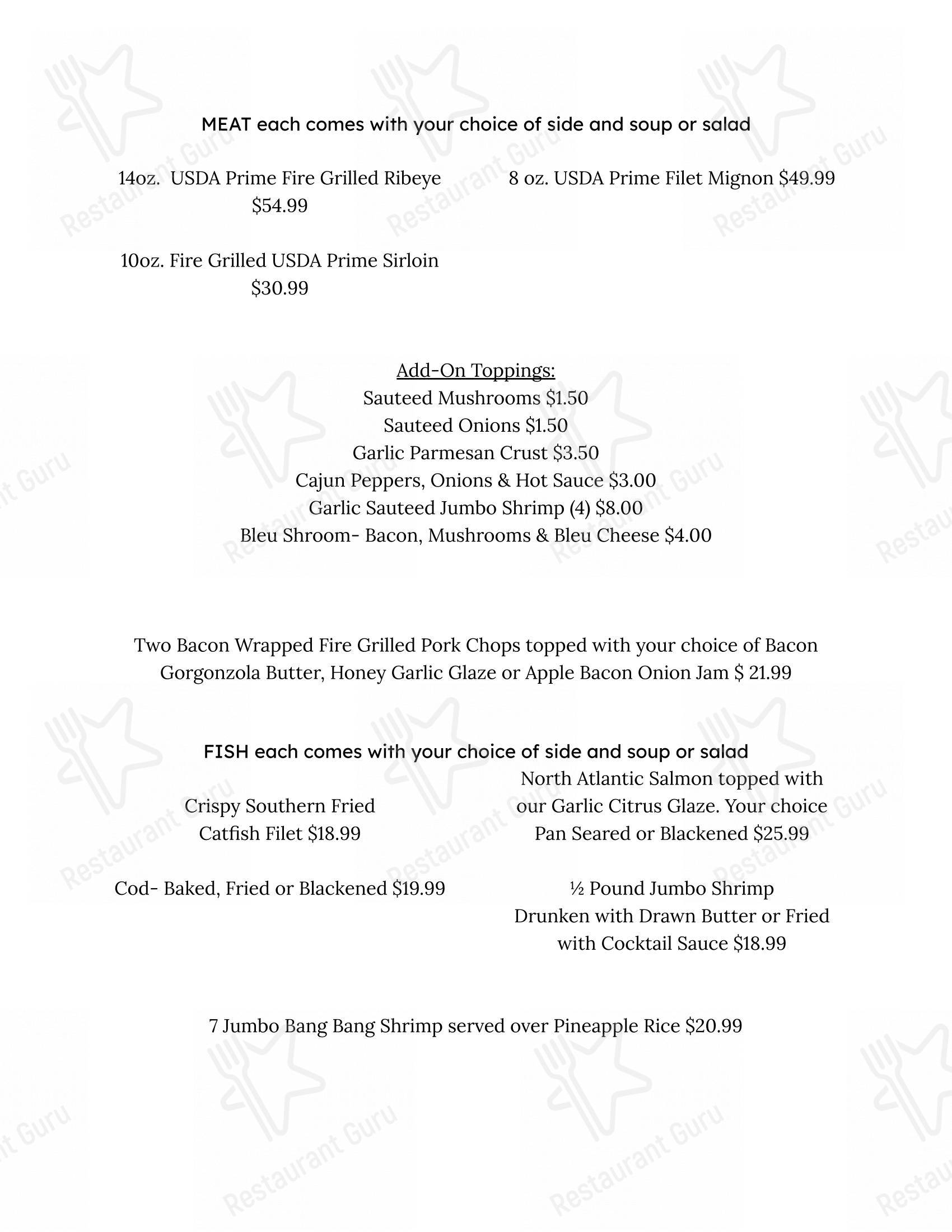 MEAT each comes with your choice of side and soup or salad

14oz. USDA Prime Fire Grilled Ribeye $54.99

10oz. Fire Grilled USDA Prime Sirloin $30.99

8 oz. USDA Prime Filet Mignon $49.99

Add-On Toppings:
Sauteed Mushrooms $1.50
Sauteed Onions $1.50
Garlic Parmesan Crust $3.50
Cajun Peppers, Onions & Hot Sauce $3.00
Garlic Sauteed Jumbo Shrimp (4) $8.00
Bleu Shroom- Bacon, Mushrooms & Bleu Cheese $4.00

Two Bacon Wrapped Fire Grilled Pork Chops topped with your choice of Bacon Gorgonzola Butter, Honey Garlic Glaze or Apple Bacon Onion Jam $ 21.99

FISH each comes with your choice of side and soup or salad

Crispy Southern Fried Catfish Filet $18.99

Cod- Baked, Fried or Blackened $19.99

North Atlantic Salmon topped with our Garlic Citrus Glaze. Your choice Pan Seared or Blackened $25.99

½ Pound Jumbo Shrimp Drunken with Drawn Butter or Fried with Cocktail Sauce $18.99

7 Jumbo Bang Bang Shrimp served over Pineapple Rice $20.99

Restaurant Guru